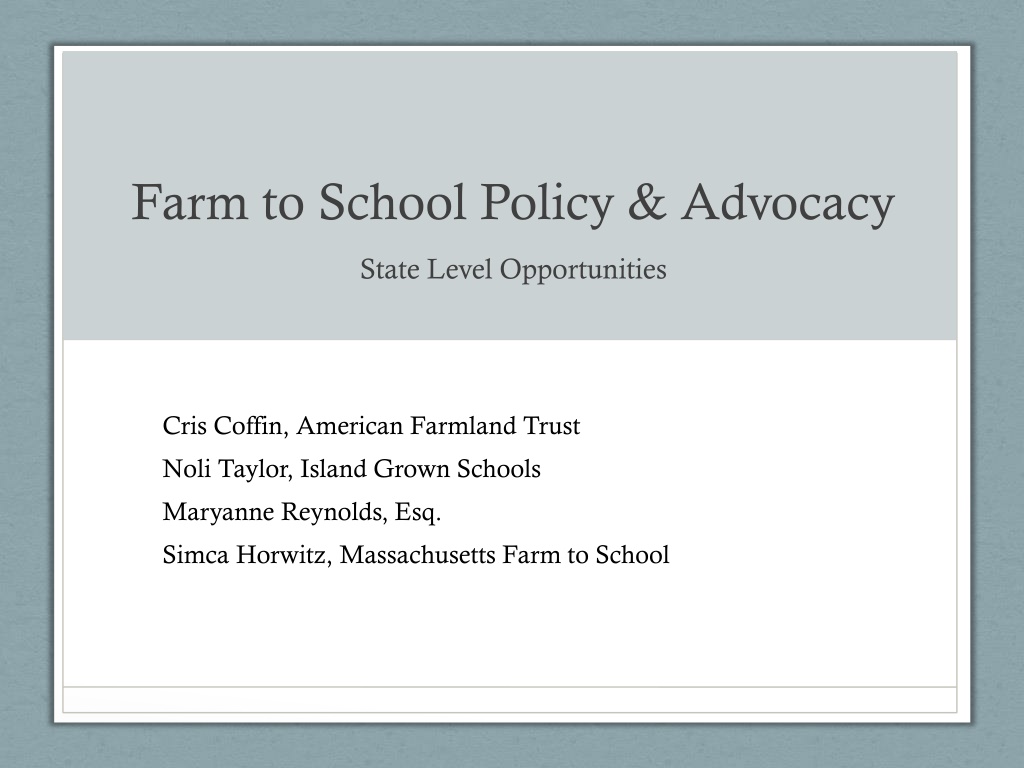 Farm to School Policy & Advocacy

State Level Opportunities

Cris Coffin, American Farmland Trust

Noli Taylor, Island Grown Schools

Maryanne Reynolds, Esq.

Simca Horwitz, Massachusetts Farm to School